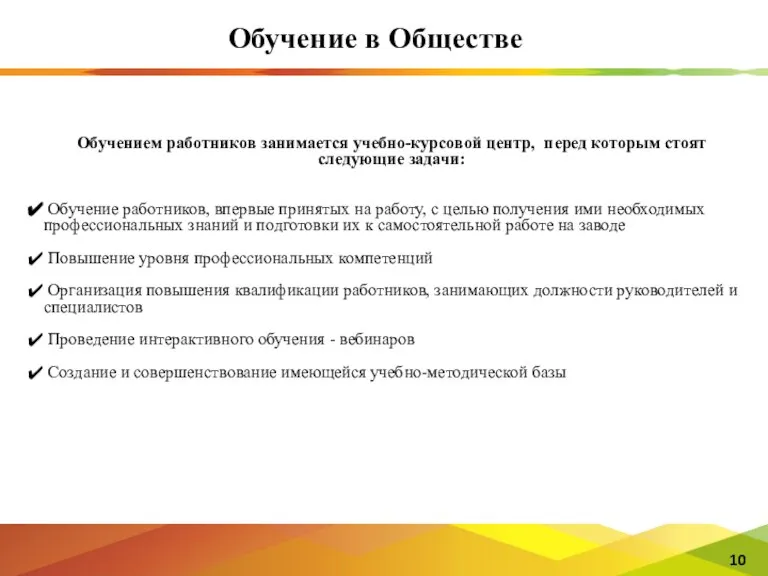 Обучение в Обществе

Обучением работников занимается учебно-курсовой центр, перед которым стоят следующие задачи:

✔ Обучение работников, впервые принятых на работу, с целью получения ими необходимых профессиональных знаний и подготовки их к самостоятельной работе на заводе

✔ Повышение уровня профессиональных компетенций

✔ Организация повышения квалификации работников, занимающих должности руководителей и специалистов

✔ Проведение интерактивного обучения - вебинаров

✔ Создание и совершенствование имеющейся учебно-методической базы

10